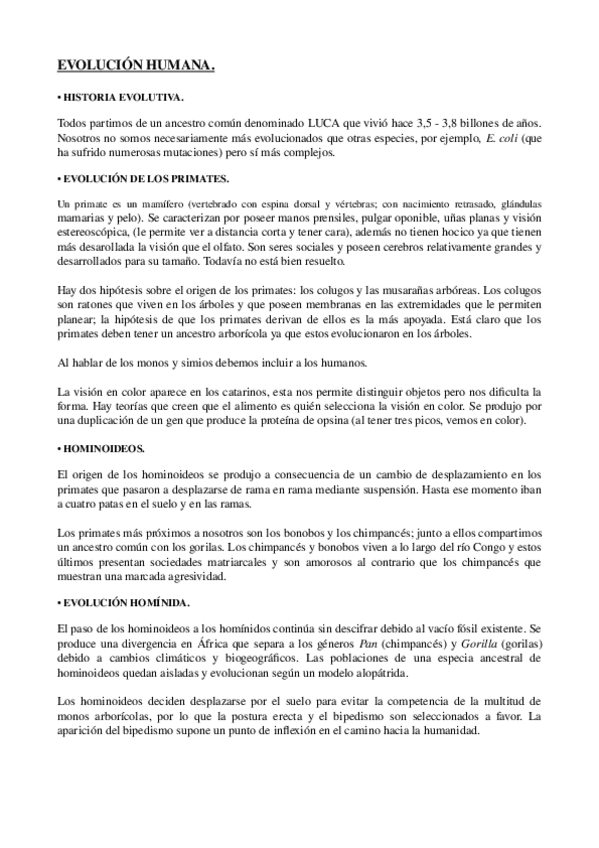 EVOLUCIÓN HUMANA.

• HISTORIA EVOLUTIVA.

Todos partimos de un ancestro común denominado LUCA que vivió hace 3,5 - 3,8 billones de años. Nosotros no somos necesariamente más evolucionados que otras especies, por ejemplo, E. coli (que ha sufrido numerosas mutaciones) pero sí más complejos.

• EVOLUCIÓN DE LOS PRIMATES.

Un primate es un mamífero (vertebrado con espina dorsal y vértebras; con nacimiento retrasado, glándulas mamarias y pelo). Se caracterizan por poseer manos prensiles, pulgar oponible, uñas planas y visión estereoscópica, (le permite ver a distancia corta y tener cara), además no tienen hocico ya que tienen más desarollada la visión que el olfato. Son seres sociales y poseen cerebros relativamente grandes y desarrollados para su tamaño. Todavía no está bien resuelto.

Hay dos hipótesis sobre el origen de los primates: los colugos y las musarañas arbóreas. Los colugos son ratones que viven en los árboles y que poseen membranas en las extremidades que le permiten planear; la hipótesis de que los primates derivan de ellos es la más apoyada. Está claro que los primates deben tener un ancestro arborícola ya que estos evolucionaron en los árboles.

Al hablar de los monos y simios debemos incluir a los humanos.

La visión en color aparece en los catarinos, esta nos permite distinguir objetos pero nos dificulta la forma. Hay teorías que creen que el alimento es quién selecciona la visión en color. Se produjo por una duplicación de un gen que produce la proteína de opsina (al tener tres picos, vemos en color).

• HOMINOIDEOS.

El origen de los hominoideos se produjo a consecuencia de un cambio de desplazamiento en los primates que pasaron a desplazarse de rama en rama mediante suspensión. Hasta ese momento iban a cuatro patas en el suelo y en las ramas.

Los primates más próximos a nosotros son los bonobos y los chimpancés; junto a ellos compartimos un ancestro común con los gorilas. Los chimpancés y bonobos viven a lo largo del río Congo y estos últimos presentan sociedades matriarcales y son amorosos al contrario que los chimpancés que muestran una marcada agresividad.

• EVOLUCIÓN HOMÍNIDA.

El paso de los hominoideos a los homínidos continúa sin descifrar debido al vacío fósil existente. Se produce una divergencia en África que separa a los géneros Pan (chimpancés) y Gorilla (gorilas) debido a cambios climáticos y biogeográficos. Las poblaciones de una especia ancestral de hominoideos quedan aisladas y evolucionan según un modelo alopátrida.

Los hominoideos deciden desplazarse por el suelo para evitar la competencia de la multitud de monos arborícolas, por lo que la postura erecta y el bipedismo son seleccionados a favor. La aparición del bipedismo supone un punto de inflexión en el camino hacia la humanidad.